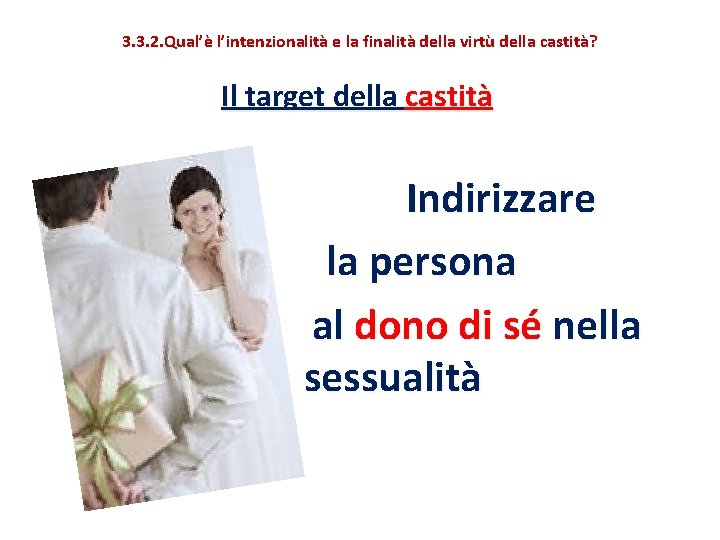 3.3.2.Qual'è l'intenzionalità e la finalità della virtù della castità?

Il target della castità

Indirizzare

la persona

al dono di sé nella sessualità